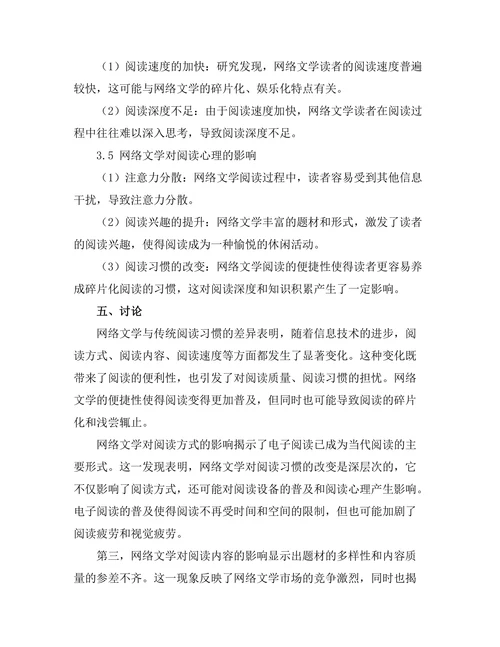 （1）阅读速度的加快：研究发现，网络文学读者的阅读速度普遍较快，这可能与网络文学的碎片化、娱乐化特点有关。

（2）阅读深度不足：由于阅读速度加快，网络文学读者在阅读过程中往往难以深入思考，导致阅读深度不足。

3.5 网络文学对阅读心理的影响

（1）注意力分散：网络文学阅读过程中，读者容易受到其他信息干扰，导致注意力分散。

（2）阅读兴趣的提升：网络文学丰富的题材和形式，激发了读者的阅读兴趣，使得阅读成为一种愉悦的休闲活动。

（3）阅读习惯的改变：网络文学阅读的便捷性使得读者更容易养成碎片化阅读的习惯，这对阅读深度和知识积累产生了一定影响。

五、讨论

网络文学与传统阅读习惯的差异表明，随着信息技术的进步，阅读方式、阅读内容、阅读速度等方面都发生了显著变化。这种变化既带来了阅读的便利性，也引发了对阅读质量、阅读习惯的担忧。网络文学的便捷性使得阅读变得更加普及，但同时也可能导致阅读的碎片化和浅尝辄止。

网络文学对阅读方式的影响揭示了电子阅读已成为当代阅读的主要形式。这一发现表明，网络文学对阅读习惯的改变是深层次的，它不仅影响了阅读方式，还可能对阅读设备的普及和阅读心理产生影响。电子阅读的普及使得阅读不再受时间和空间的限制，但也可能加剧了阅读疲劳和视觉疲劳。

第三，网络文学对阅读内容的影响显示出题材的多样性和内容质量的参差不齐。这一现象反映了网络文学市场的竞争激烈，同时也揭